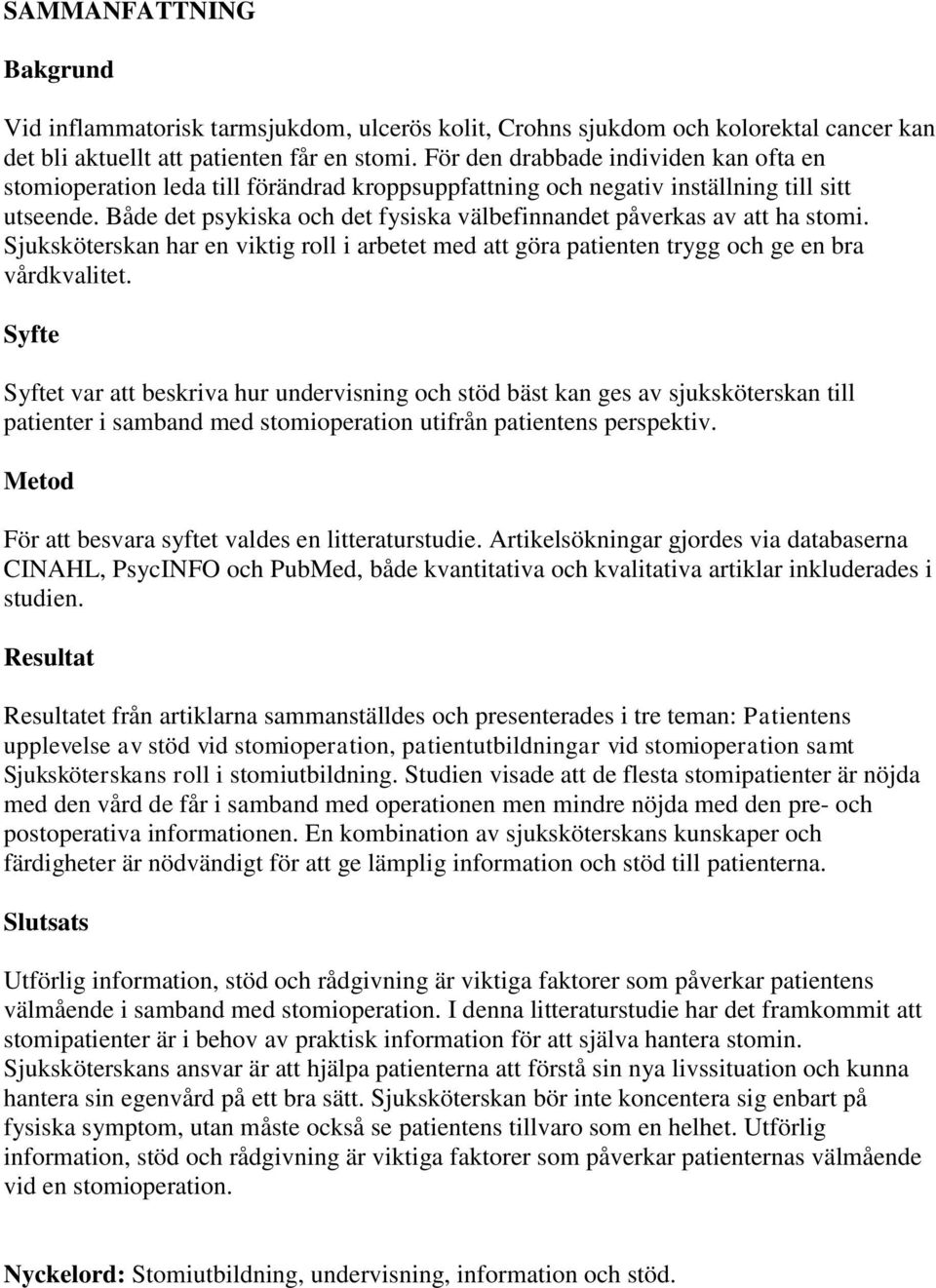 SAMMANFATTNING

Bakgrund

Vid inflammatorisk tarmsjukdom, ulcerös kolit, Crohns sjukdom och kolorektal cancer kan det bli aktuellt att patienten får en stomi. För den drabbade individen kan ofta en stomioperation leda till förändrad kroppsuppfattning och negativ inställning till sitt utseende. Både det psykiska och det fysiska välbefinnandet påverkas av att ha stomi. Sjuksköterskan har en viktig roll i arbetet med att göra patienten trygg och ge en bra vårdkvalitet.

Syfte

Syftet var att beskriva hur undervisning och stöd bäst kan ges av sjuksköterskan till patienter i samband med stomioperation utifrån patientens perspektiv.

Metod

För att besvara syftet valdes en litteraturstudie. Artikelsökningar gjordes via databaserna CINAHL, PsycINFO och PubMed, både kvantitativa och kvalitativa artiklar inkluderades i studien.

Resultat

Resultatet från artiklarna sammanställdes och presenterades i tre teman: Patientens upplevelse av stöd vid stomioperation, patientutbildningar vid stomioperation samt Sjuksköterskans roll i stomiutbildning. Studien visade att de flesta stomipatienter är nöjda med den vård de får i samband med operationen men mindre nöjda med den pre- och postoperativa informationen. En kombination av sjuksköterskans kunskaper och färdigheter är nödvändigt för att ge lämplig information och stöd till patienterna.

Slutsats

Utförlig information, stöd och rådgivning är viktiga faktorer som påverkar patientens välmående i samband med stomioperation. I denna litteraturstudie har det framkommit att stomipatienter är i behov av praktisk information för att själva hantera stomin. Sjuksköterskans ansvar är att hjälpa patienterna att förstå sin nya livssituation och kunna hantera sin egenvård på ett bra sätt. Sjuksköterskan bör inte koncentera sig enbart på fysiska symptom, utan måste också se patientens tillvaro som en helhet. Utförlig information, stöd och rådgivning är viktiga faktorer som påverkar patienternas välmående vid en stomioperation.

Nyckelord: Stomiutbildning, undervisning, information och stöd.